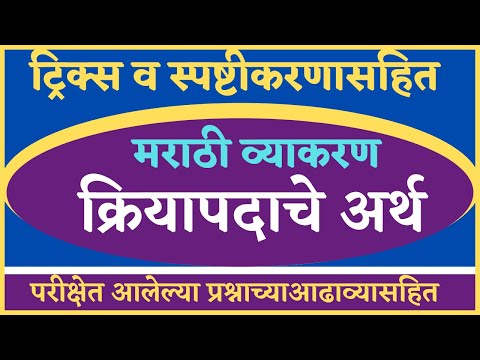 ट्रिक्स व स्पष्टीकरणासहित

मराठी व्याकरण

क्रियापदाचे अर्थ

परीक्षेत आलेल्या प्रश्नाच्याआढाव्यासहित